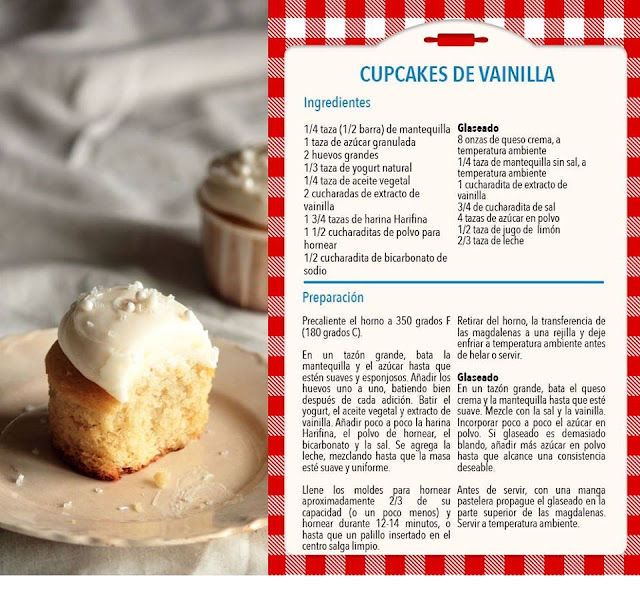 CUPCAKES DE VAINILLA

Ingredientes

1/4 taza (1/2 barra) de mantequilla
1 taza de azúcar granulada
2 huevos grandes
1/3 taza de yogurt natural
1/4 taza de aceite vegetal
2 cucharadas de extracto de vainilla
1 3/4 tazas de harina Harifina
1 1/2 cucharaditas de polvo para hornear
1/2 cucharadita de bicarbonato de sodio

Glaseado
8 onzas de queso crema, a temperatura ambiente
1/4 taza de mantequilla sin sal, a temperatura ambiente
1 cucharadita de extracto de vainilla
3/4 de cucharadita de sal
4 tazas de azúcar en polvo
1/2 taza de jugo de limón
2/3 taza de leche

Preparación

Precaliente el horno a 350 grados F (180 grados C).

En un tazón grande, bata la mantequilla y el azúcar hasta que estén suaves y esponjosos. Añadir los huevos uno a uno, batiendo bien después de cada adición. Batir el yogurt, el aceite vegetal y extracto de vainilla. Añadir poco a poco la harina Harifina, el polvo de hornear, el bicarbonato y la sal. Se agrega la leche, mezclando hasta que la masa esté suave y uniforme.

Llene los moldes para hornear aproximadamente 2/3 de su capacidad (o un poco menos) y hornear durante 12-14 minutos, o hasta que un palillo insertado en el centro salga limpio.

Retirar del horno, la transferencia de las magdalenas a una rejilla y deje enfriar a temperatura ambiente antes de helar o servir.

Glaseado
En un tazón grande, bata el queso crema y la mantequilla hasta que esté suave. Mezcle con la sal y la vainilla. Incorporar poco a poco el azúcar en polvo. Si glaseado es demasiado blando, añadir más azúcar en polvo hasta que alcance una consistencia deseable.

Antes de servir, con una manga pastelera propague el glaseado en la parte superior de las magdalenas. Servir a temperatura ambiente.